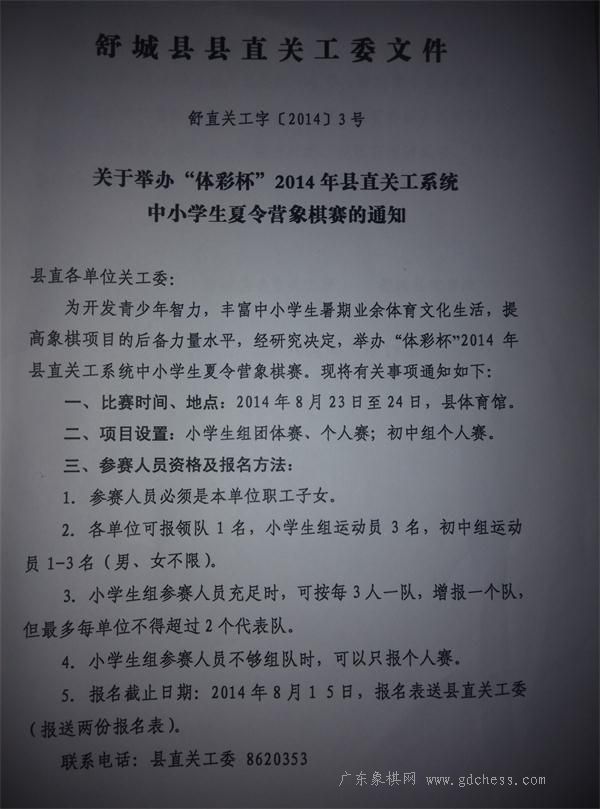 舒城县县直关工委文件

舒直关工字〔2014〕3号

关于举办“体彩杯”2014年县直关工系统
中小学生夏令营象棋赛的通知

县直各单位关工委:

为开发青少年智力，丰富中小学生暑期业余体育文化生活，提高象棋项目的后备力量水平，经研究决定，举办“体彩杯”2014年县直关工系统中小学生夏令营象棋赛。现将有关事项通知如下:

一、比赛时间、地点：2014年8月23日至24日，县体育馆。

二、项目设置：小学生组团体赛、个人赛；初中组个人赛。

三、参赛人员资格及报名方法:

1. 参赛人员必须是本单位职工子女。

2. 各单位可报领队1名，小学生组运动员3名，初中组运动员1-3名（男、女不限）。

3. 小学生组参赛人员充足时，可按每3人一队，增报一个队，但最多每单位不得超过2个代表队。

4. 小学生组参赛人员不够组队时，可以只报个人赛。

5. 报名截止日期：2014年8月15日，报名表送县直关工委（报送两份报名表）。

联系电话：县直关工委 8620353

广东象棋网 www.gdchess.com